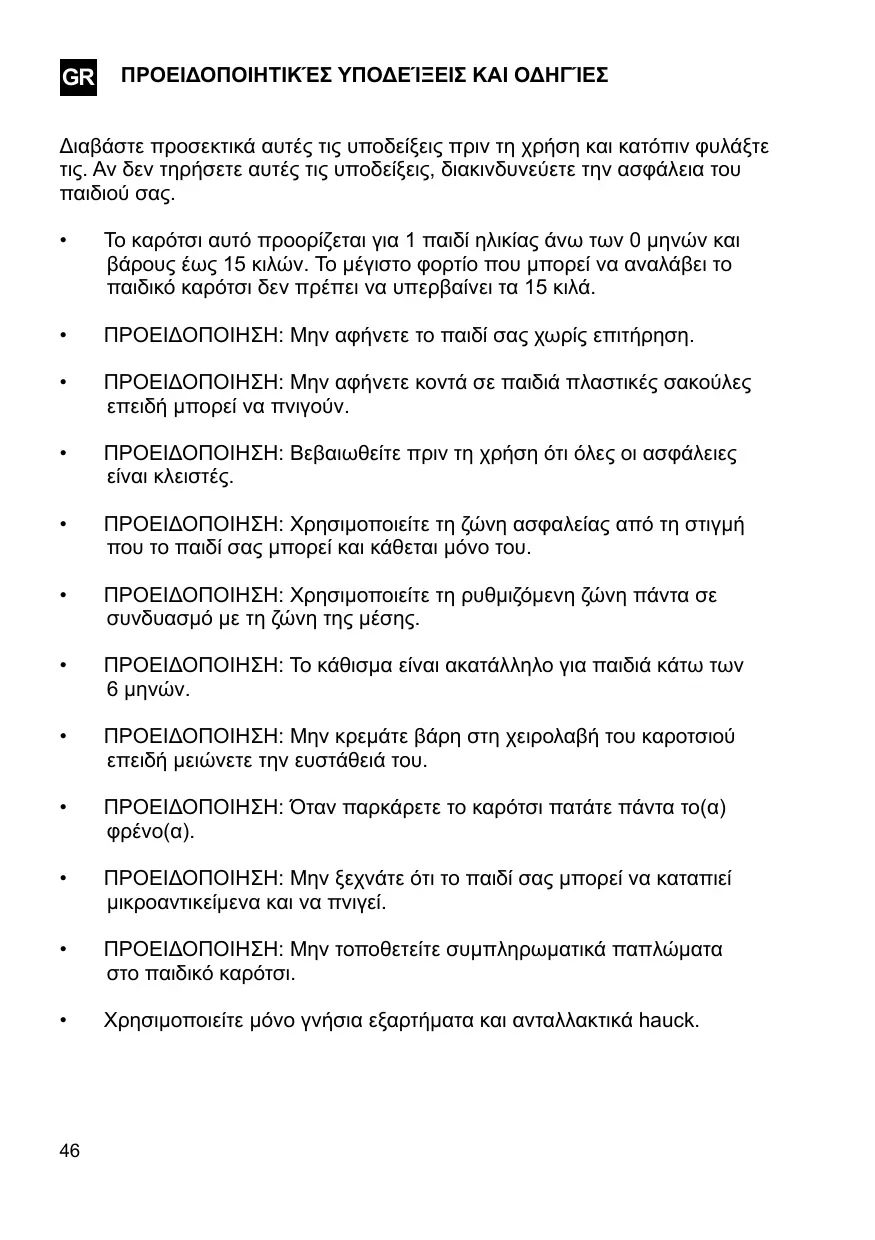 GR ΠΡΟΕΙΔΟΠΟΙΗΤΙΚΈΣ ΥΠΟΔΕΊΞΕΙΣ ΚΑΙ ΟΔΗΓΊΕΣ

Διαβάστε προσεκτικά αυτές τις υποδείξεις πριν τη χρήση και κατόπιν φυλάξτε τις. Αν δεν τηρήσετε αυτές τις υποδείξεις, διακινδυνεύετε την ασφάλεια του παιδιού σας.

• Το καρότσι αυτό προορίζεται για 1 παιδί ηλικίας άνω των 0 μηνών και βάρους έως 15 κιλών. Το μέγιστο φορτίο που μπορεί να αναλάβει το παιδικό καρότσι δεν πρέπει να υπερβαίνει τα 15 κιλά.

• ΠΡΟΕΙΔΟΠΟΙΗΣΗ: Μην αφήνετε το παιδί σας χωρίς επιτήρηση.

• ΠΡΟΕΙΔΟΠΟΙΗΣΗ: Μην αφήνετε κοντά σε παιδιά πλαστικές σακούλες επειδή μπορεί να πνιγούν.

• ΠΡΟΕΙΔΟΠΟΙΗΣΗ: Βεβαιωθείτε πριν τη χρήση ότι όλες οι ασφάλειες είναι κλειστές.

• ΠΡΟΕΙΔΟΠΟΙΗΣΗ: Χρησιμοποιείτε τη ζώνη ασφαλείας από τη στιγμή που το παιδί σας μπορεί και κάθεται μόνο του.

• ΠΡΟΕΙΔΟΠΟΙΗΣΗ: Χρησιμοποιείτε τη ρυθμιζόμενη ζώνη πάντα σε συνδυασμό με τη ζώνη της μέσης.

• ΠΡΟΕΙΔΟΠΟΙΗΣΗ: Το κάθισμα είναι ακατάλληλο για παιδιά κάτω των 6 μηνών.

• ΠΡΟΕΙΔΟΠΟΙΗΣΗ: Μην κρεμάτε βάρη στη χειρολαβή του καροτσιού επειδή μειώνετε την ευστάθειά του.

• ΠΡΟΕΙΔΟΠΟΙΗΣΗ: Όταν παρκάρετε το καρότσι πατάτε πάντα το(α) φρένο(α).

• ΠΡΟΕΙΔΟΠΟΙΗΣΗ: Μην ξεχνάτε ότι το παιδί σας μπορεί να καταπιεί μικροαντικείμενα και να πνιγεί.

• ΠΡΟΕΙΔΟΠΟΙΗΣΗ: Μην τοποθετείτε συμπληρωματικά παπλώματα στο παιδικό καρότσι.

• Χρησιμοποιείτε μόνο γνήσια εξαρτήματα και ανταλλακτικά hauck.

46